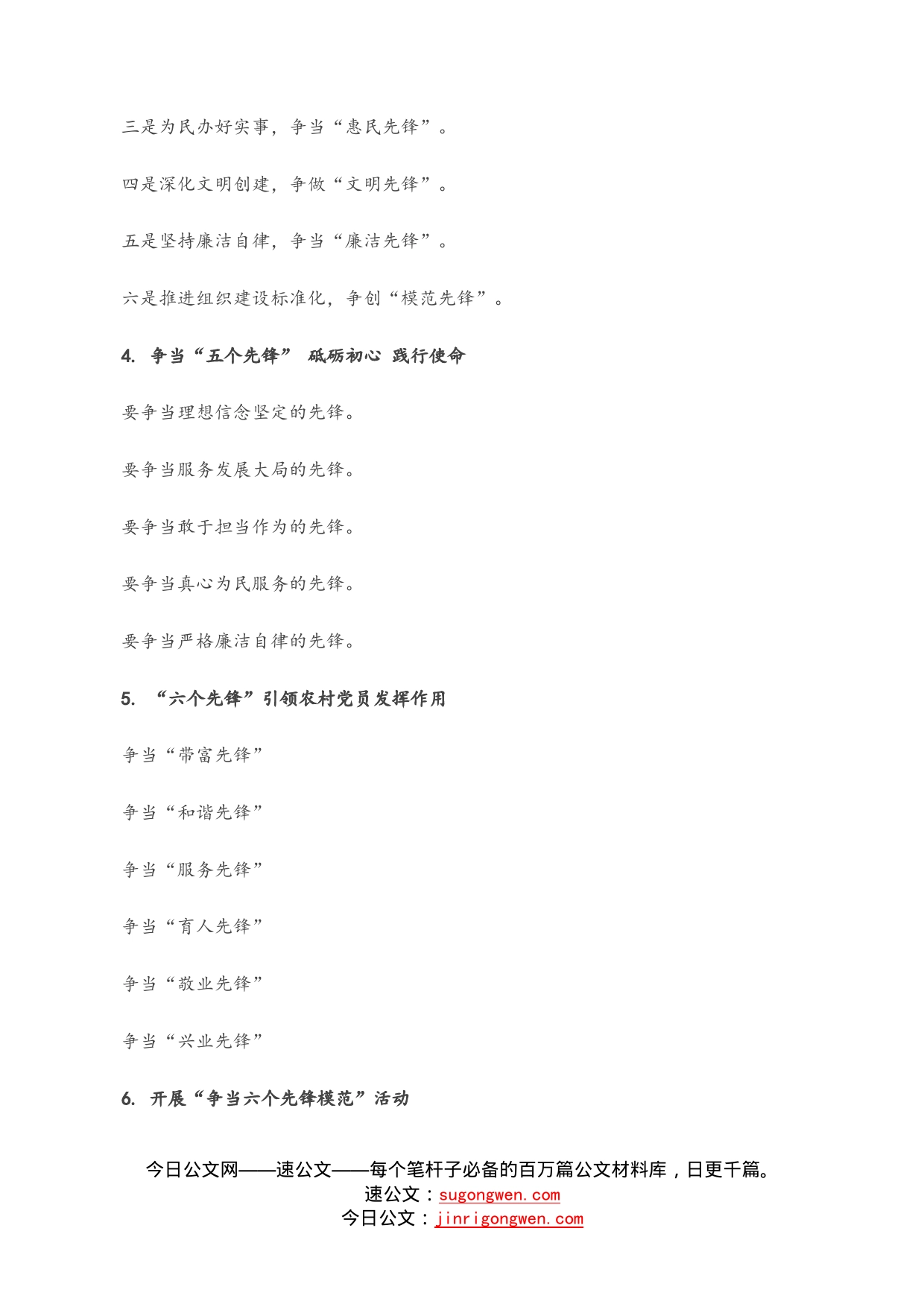 三是为民办好实事，争当“惠民先锋”。

四是深化文明创建，争做“文明先锋”。

五是坚持廉洁自律，争当“廉洁先锋”。

六是推进组织建设标准化，争创“模范先锋”。

4. 争当“五个先锋” 砥砺初心 践行使命

要争当理想信念坚定的先锋。

要争当服务发展大局的先锋。

要争当敢于担当作为的先锋。

要争当真心为民服务的先锋。

要争当严格廉洁自律的先锋。

5. “六个先锋”引领农村党员发挥作用

争当“带富先锋”

争当“和谐先锋”

争当“服务先锋”

争当“育人先锋”

争当“敬业先锋”

争当“兴业先锋”

6. 开展“争当六个先锋模范”活动

今日公文网——速公文——每个笔杆子必备的百万篇公文材料库，日更千篇。
速公文：sugongwen.com
今日公文：jinrigongwen.com